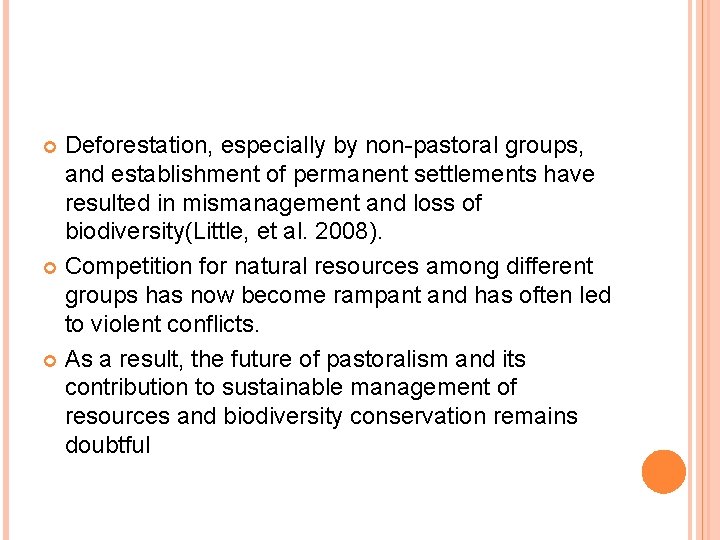 Deforestation, especially by non-pastoral groups, and establishment of permanent settlements have resulted in mismanagement and loss of biodiversity(Little, et al. 2008).

Competition for natural resources among different groups has now become rampant and has often led to violent conflicts.

As a result, the future of pastoralism and its contribution to sustainable management of resources and biodiversity conservation remains doubtful